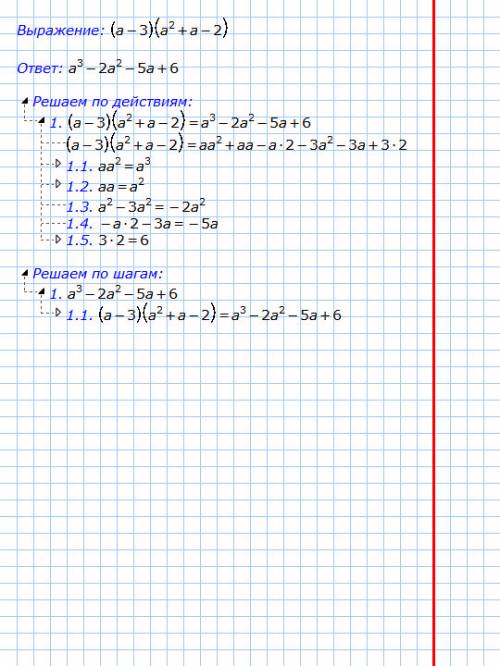 Выражение: $(a-3)(a^2+a-2)$

Ответ: $a^3-2a^2-5a+6$

Решаем по действиям:

1. $(a-3)(a^2+a-2)=a^3-2a^2-5a+6$

$(a-3)(a^2+a-2)=aa^2+aa-a\cdot 2-3a^2-3a+3\cdot 2$

1.1. $aa^2=a^3$

1.2. $aa=a^2$

1.3. $a^2-3a^2=-2a^2$

1.4. $-a\cdot 2-3a=-5a$

1.5. $3\cdot 2=6$

Решаем по шагам:

1. $a^3-2a^2-5a+6$

1.1. $(a-3)(a^2+a-2)=a^3-2a^2-5a+6$